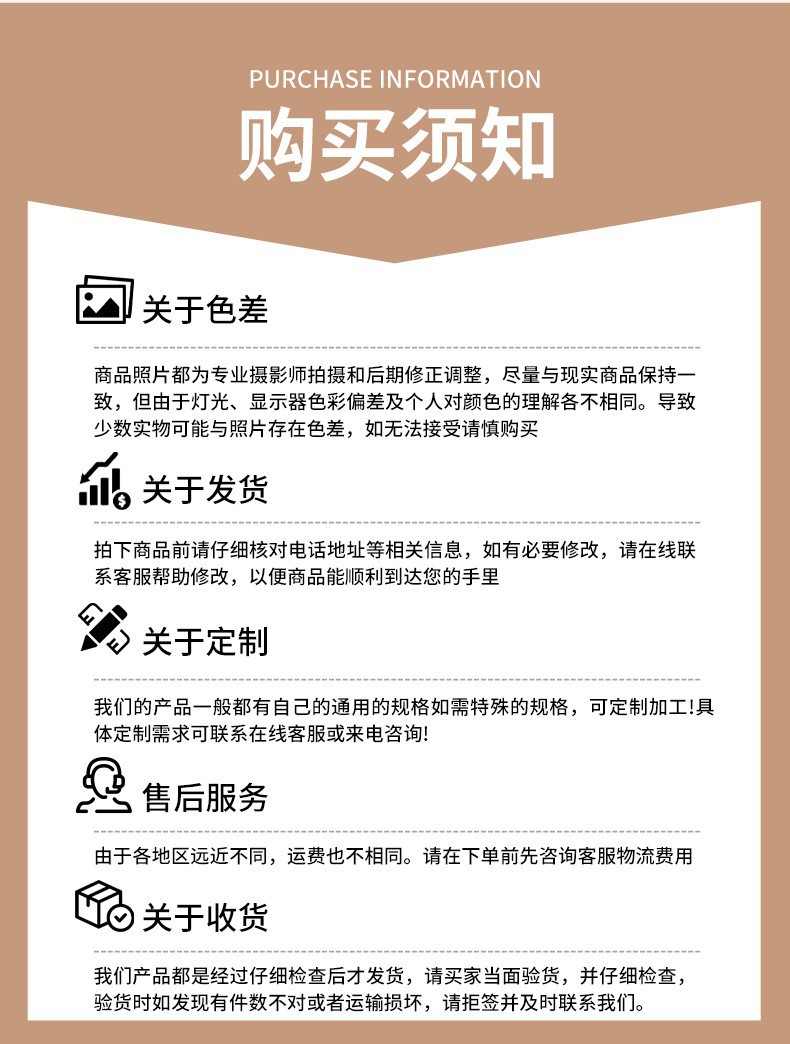 PURCHASE INFORMATION

购买须知

关于色差

商品照片都为专业摄影师拍摄和后期修正调整，尽量与现实商品保持一致，但由于灯光、显示器色彩偏差及个人对颜色的理解各不相同。导致少数实物可能与照片存在色差，如无法接受请慎购买

关于发货

拍下商品前请仔细核对电话地址等相关信息，如有必要修改，请在线联系客服帮助修改，以便商品能顺利到达您的手里

关于定制

我们的产品一般都有自己的通用的规格如需特殊的规格，可定制加工!具体定制需求可联系在线客服或来电咨询!

售后服务

由于各地区远近不同，运费也不相同。请在下单前先咨询客服物流费用

关于收货

我们产品都是经过仔细检查后才发货，请买家当面验货，并仔细检查，验货时如发现有件数不对或者运输损坏，请拒签并及时联系我们。